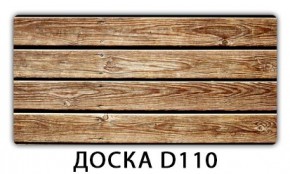 ДОСКА D110